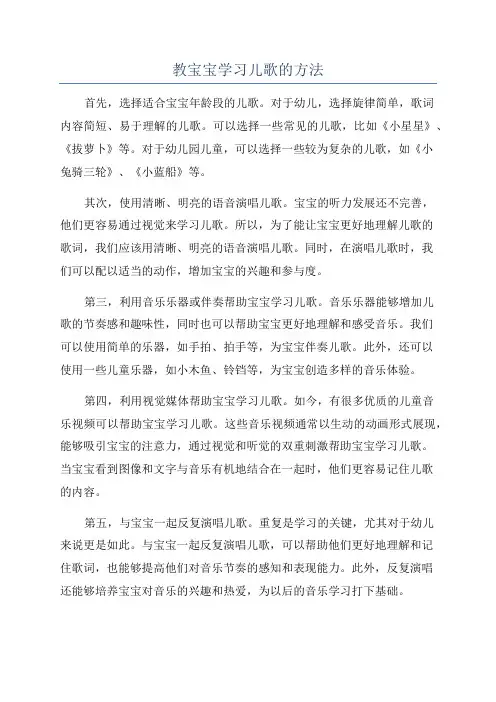 教宝宝学习儿歌的方法

首先，选择适合宝宝年龄段的儿歌。对于幼儿，选择旋律简单，歌词内容简短、易于理解的儿歌。可以选择一些常见的儿歌，比如《小星星》、《拔萝卜》等。对于幼儿园儿童，可以选择一些较为复杂的儿歌，如《小兔骑三轮》、《小蓝船》等。

其次，使用清晰、明亮的语音演唱儿歌。宝宝的听力发展还不完善，他们更容易通过视觉来学习儿歌。所以，为了能让宝宝更好地理解儿歌的歌词，我们应该用清晰、明亮的语音演唱儿歌。同时，在演唱儿歌时，我们可以配以适当的动作，增加宝宝的兴趣和参与度。

第三，利用音乐乐器或伴奏帮助宝宝学习儿歌。音乐乐器能够增加儿歌的节奏感和趣味性，同时也可以帮助宝宝更好地理解和感受音乐。我们可以使用简单的乐器，如手拍、拍手等，为宝宝伴奏儿歌。此外，还可以使用一些儿童乐器，如小木鱼、铃铛等，为宝宝创造多样的音乐体验。

第四，利用视觉媒体帮助宝宝学习儿歌。如今，有很多优质的儿童音乐视频可以帮助宝宝学习儿歌。这些音乐视频通常以生动的动画形式展现，能够吸引宝宝的注意力，通过视觉和听觉的双重刺激帮助宝宝学习儿歌。当宝宝看到图像和文字与音乐有机地结合在一起时，他们更容易记住儿歌的内容。

第五，与宝宝一起反复演唱儿歌。重复是学习的关键，尤其对于幼儿来说更是如此。与宝宝一起反复演唱儿歌，可以帮助他们更好地理解和记住歌词，也能够提高他们对音乐节奏的感知和表现能力。此外，反复演唱还能够培养宝宝对音乐的兴趣和热爱，为以后的音乐学习打下基础。